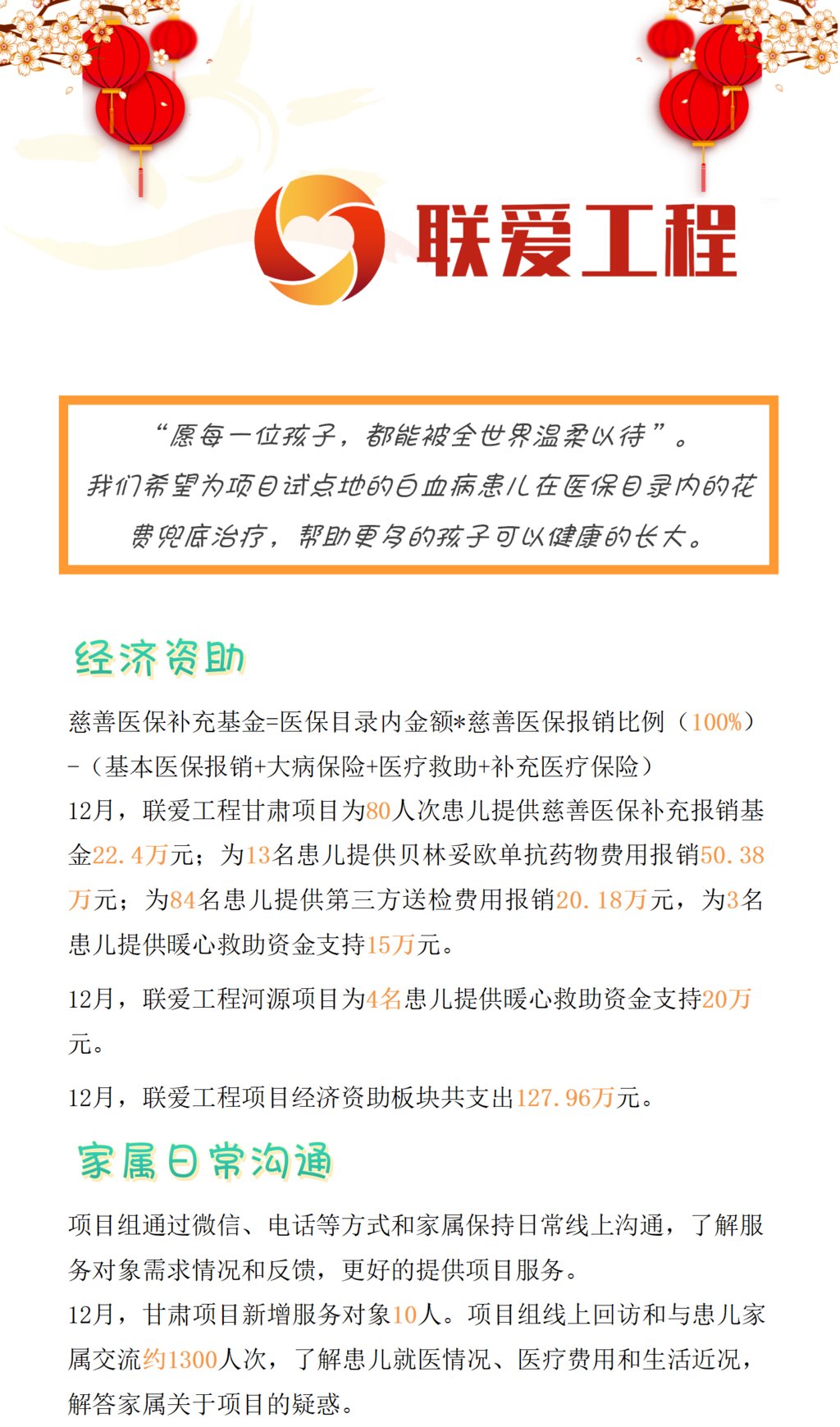 联爱工程

“愿每一位孩子，都能被全世界温柔以待”。
我们希望为项目试点地的白血病患儿在医保目录内的花费兜底治疗，帮助更多的孩子可以健康的长大。

经济资助

慈善医保补充基金=医保目录内金额*慈善医保报销比例（100%）-（基本医保报销+大病保险+医疗救助+补充医疗保险）
12月，联爱工程甘肃项目为80人次患儿提供慈善医保补充报销基金22.4万元；为13名患儿提供贝林妥欧单抗药物费用报销50.38万元；为84名患儿提供第三方送检费用报销20.18万元，为3名患儿提供暖心救助资金支持15万元。

12月，联爱工程河源项目为4名患儿提供暖心救助资金支持20万元。

12月，联爱工程项目经济资助板块共支出127.96万元。

家属日常沟通

项目组通过微信、电话等方式和家属保持日常线上沟通，了解服务对象需求情况和反馈，更好的提供项目服务。
12月，甘肃项目新增服务对象10人。项目组线上回访和与患儿家属交流约1300人次，了解患儿就医情况、医疗费用和生活近况，解答家属关于项目的疑惑。